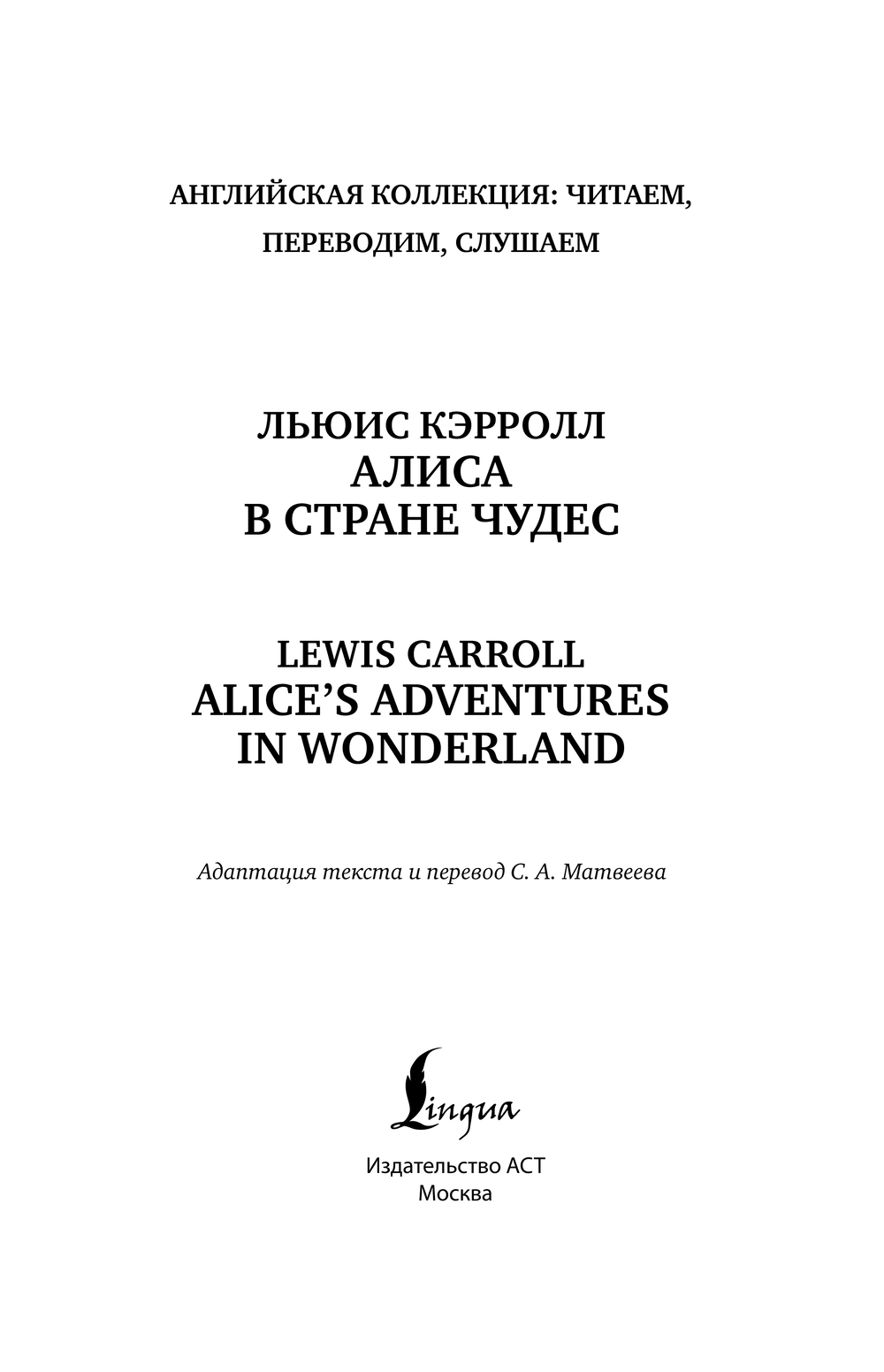 АНГЛИЙСКАЯ КОЛЛЕКЦИЯ: ЧИТАЕМ, ПЕРЕВОДИМ, СЛУШАЕМ

ЛЬЮИС КЭРРОЛЛ
АЛИСА
В СТРАНЕ ЧУДЕС

LEWIS CARROLL
ALICE'S ADVENTURES
IN WONDERLAND

Адаптация текста и перевод С. А. Матвеева

Lingua

Издательство АСТ
Москва